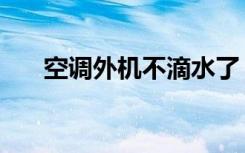 空调外机不滴水了